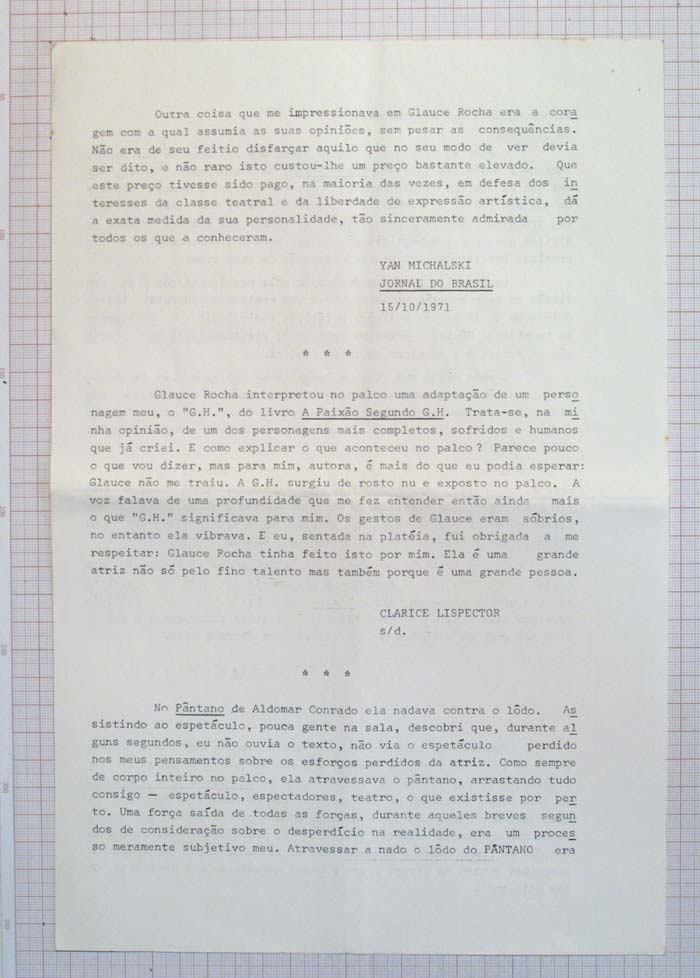 Outra coisa que me impressionava em Glauce Rocha era a coragem com a qual assumia as suas opiniões, sem pesar as consequências. Não era de seu feitio disfarçar aquilo que no seu modo de ver devia ser dito, e não raro isto custou-lhe um preço bastante elevado. Que este preço tivesse sido pago, na maioria das vezes, em defesa dos interesses da classe teatral e da liberdade de expressão artística, dá a exata medida da sua personalidade, tão sinceramente admirada por todos os que a conheceram.

YAN MICHALSKI
JORNAL DO BRASIL
15/10/1971

* * *

Glauce Rocha interpretou no palco uma adaptação de um personagem meu, o "G.H.", do livro A Paixão Segundo G.H. Trata-se, na minha opinião, de um dos personagens mais completos, sofridos e humanos que já criei. E como explicar o que aconteceu no palco? Parece pouco o que vou dizer, mas para mim, autora, é mais do que eu podia esperar: Glauce não me traiu. A G.H. surgiu de rosto nu e exposto no palco. A voz falava de uma profundidade que me fez entender então ainda mais o que "G.H." significava para mim. Os gestos de Glauce eram sóbrios, no entanto ela vibrava. E eu, sentada na platéia, fui obrigada a me respeitar: Glauce Rocha tinha feito isto por mim. Ela é uma grande atriz não só pelo fino talento mas também porque é uma grande pessoa.

CLARICE LISPECTOR
s/d.

* * *

No Pântano de Aldomar Conrado ela nadava contra o lôdo. Assistindo ao espetáculo, pouca gente na sala, descobri que, durante alguns segundos, eu não ouvia o texto, não via o espetáculo perdido nos meus pensamentos sobre os esforços perdidos da atriz. Como sempre de corpo inteiro no palco, ela atravessava o pântano, arrastando tudo consigo — espetáculo, espectadores, teatro, o que existisse por perto. Uma força saída de todas as forças, durante aqueles breves segundos de consideração sobre o desperdício na realidade, era um processo meramente subjetivo meu. Atravessar a nado o lôdo do PÂNTANO era